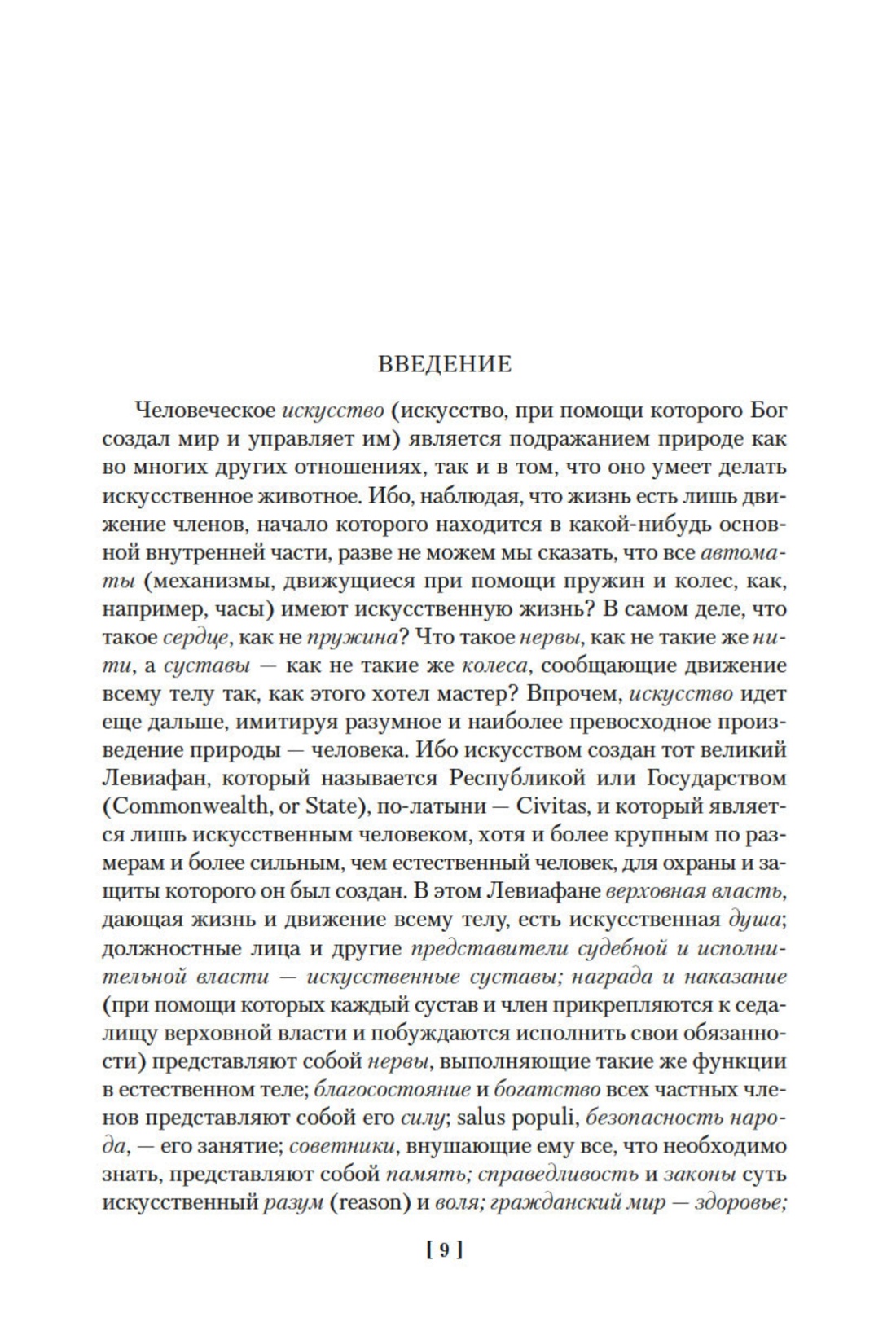 ВВЕДЕНИЕ

Человеческое искусство (искусство, при помощи которого Бог создал мир и управляет им) является подражанием природе как во многих других отношениях, так и в том, что оно умеет делать искусственное животное. Ибо, наблюдая, что жизнь есть лишь движение членов, начало которого находится в какой-нибудь основной внутренней части, разве не можем мы сказать, что все автоматы (механизмы, движущиеся при помощи пружин и колес, как, например, часы) имеют искусственную жизнь? В самом деле, что такое сердце, как не пружина? Что такое нервы, как не такие же нити, а суставы — как не такие же колеса, сообщающие движение всему телу так, как этого хотел мастер? Впрочем, искусство идет еще дальше, имитируя разумное и наиболее превосходное произведение природы — человека. Ибо искусством создан тот великий Левиафан, который называется Республикой или Государством (Commonwealth, or State), по-латыни — Civitas, и который является лишь искусственным человеком, хотя и более крупным по размерам и более сильным, чем естественный человек, для охраны и защиты которого он был создан. В этом Левиафане верховная власть, дающая жизнь и движение всему телу, есть искусственная душа; должностные лица и другие представители судебной и исполнительной власти — искусственные суставы; награда и наказание (при помощи которых каждый сустав и член прикрепляются к седалищу верховной власти и побуждаются исполнить свои обязанности) представляют собой нервы, выполняющие такие же функции в естественном теле; благосостояние и богатство всех частных членов представляют собой его силу; salus populi, безопасность народа, — его занятие; советники, внушающие ему все, что необходимо знать, представляют собой память; справедливость и законы суть искусственный разум (reason) и воля; гражданский мир — здоровье;

[ 9 ]